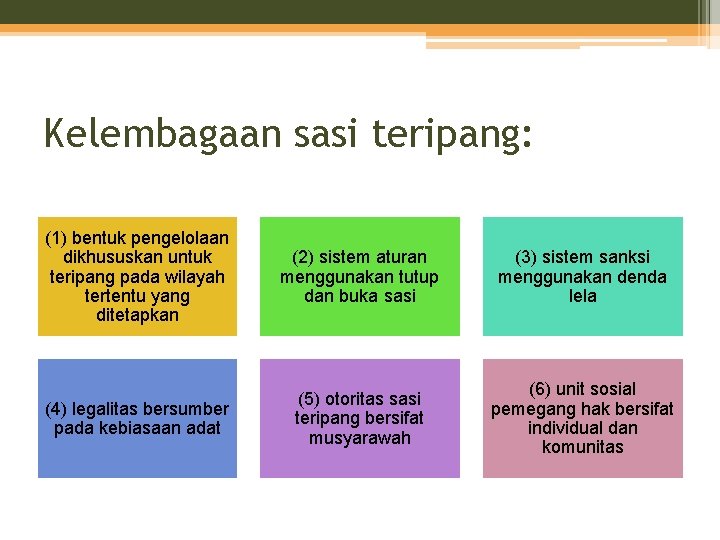 Kelembagaan sasi teripang:

(1) bentuk pengelolaan dikhususkan untuk teripang pada wilayah tertentu yang ditetapkan

(2) sistem aturan menggunakan tutup dan buka sasi

(3) sistem sanksi menggunakan denda lela

(4) legalitas bersumber pada kebiasaan adat

(5) otoritas sasi teripang bersifat musyarawah

(6) unit sosial pemegang hak bersifat individual dan komunitas